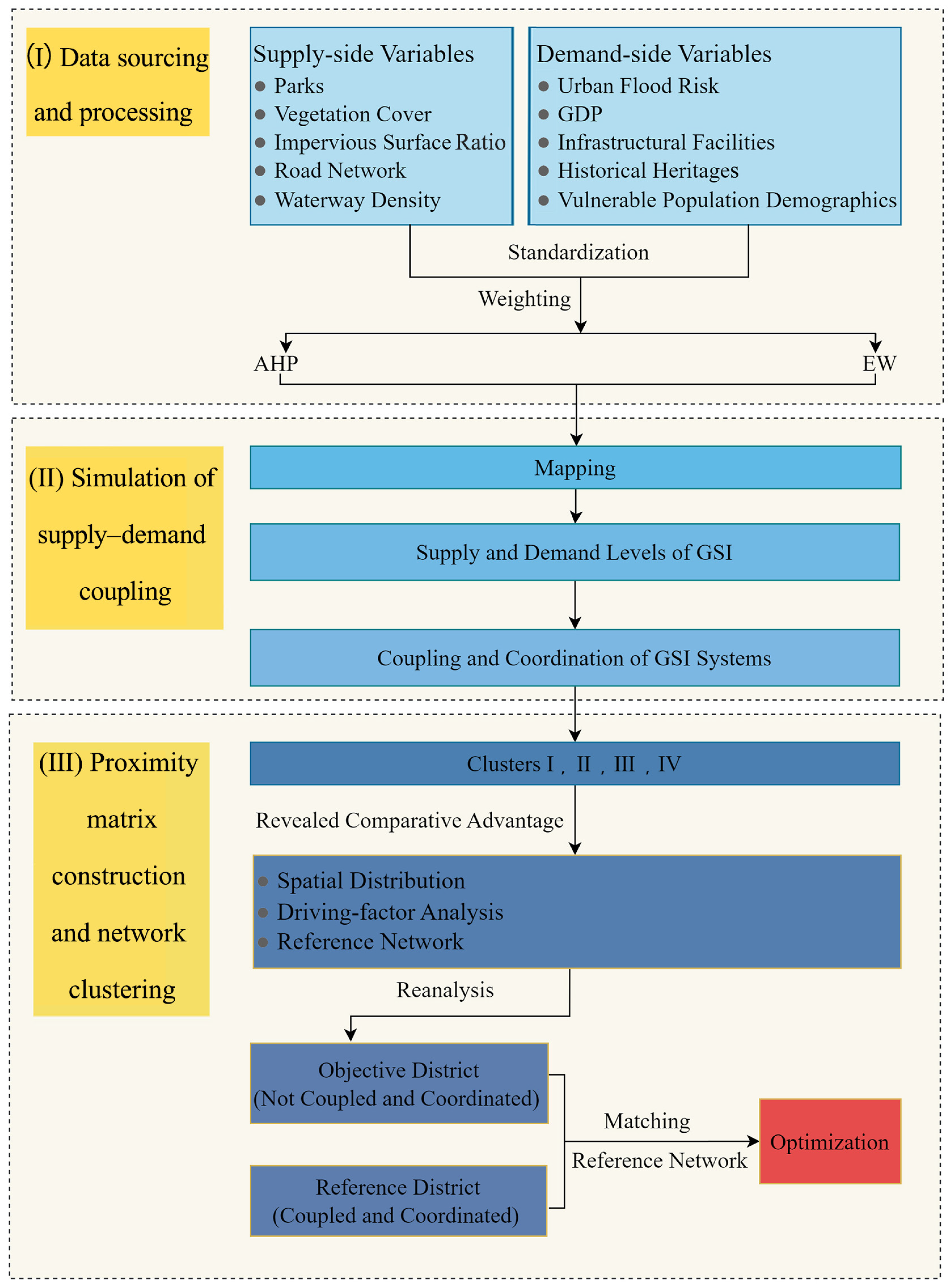 (I) Data sourcing and processing

Supply-side Variables
- Parks
- Vegetation Cover
- Impervious Surface Ratio
- Road Network
- Waterway Density

Demand-side Variables
- Urban Flood Risk
- GDP
- Infrastructural Facilities
- Historical Heritages
- Vulnerable Population Demographics

Standardization

Weighting

AHP

EW

(II) Simulation of supply–demand coupling

Mapping

Supply and Demand Levels of GSI

Coupling and Coordination of GSI Systems

(III) Proximity matrix construction and network clustering

Clusters I , II , III , IV

Revealed Comparative Advantage

- Spatial Distribution
- Driving-factor Analysis
- Reference Network

Reanalysis

Objective District (Not Coupled and Coordinated)

Reference District (Coupled and Coordinated)

Matching

Reference Network

Optimization